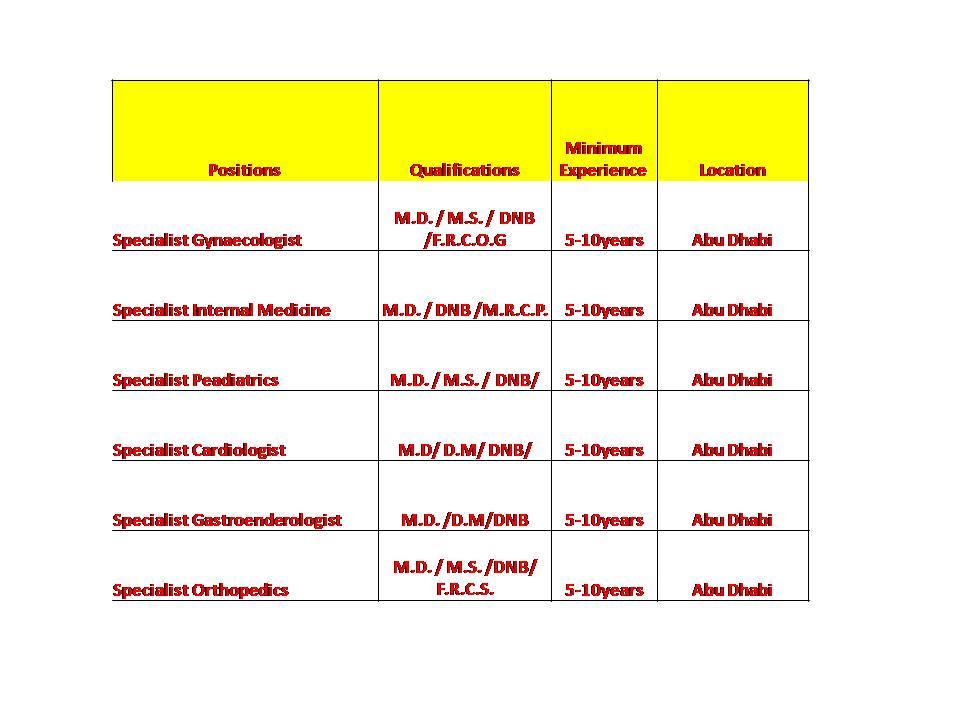 | Positions | Qualifications | Minimum Experience | Location |
|---|---|---|---|
| Specialist Gynaecologist | M.D. / M.S. / DNB /F.R.C.O.G | 5-10years | Abu Dhabi |
| Specialist Internal Medicine | M.D. / DNB /M.R.C.P. | 5-10years | Abu Dhabi |
| Specialist Peadiatrics | M.D. / M.S. / DNB/ | 5-10years | Abu Dhabi |
| Specialist Cardiologist | M.D/ D.M/ DNB/ | 5-10years | Abu Dhabi |
| Specialist Gastroenderologist | M.D. /D.M/DNB | 5-10years | Abu Dhabi |
| Specialist Orthopedics | M.D. / M.S. /DNB/ F.R.C.S. | 5-10years | Abu Dhabi |